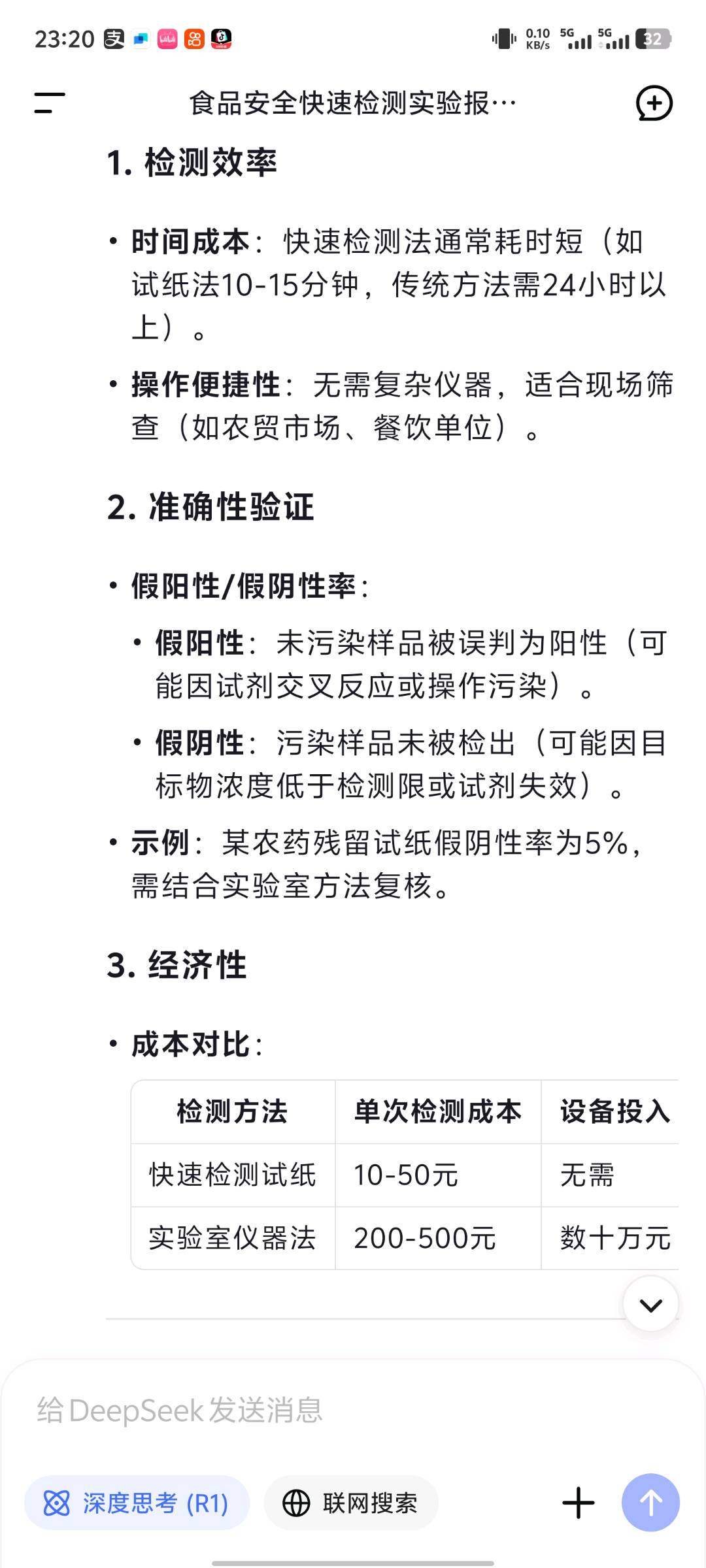 23:20 0.10 KB/s 5G 5G 32

食品安全快速检测实验报…

1. 检测效率

• 时间成本：快速检测法通常耗时短（如试纸法10-15分钟，传统方法需24小时以上）。

• 操作便捷性：无需复杂仪器，适合现场筛查（如农贸市场、餐饮单位）。

2. 准确性验证

• 假阳性/假阴性率：

• 假阳性：未污染样品被误判为阳性（可能因试剂交叉反应或操作污染）。

• 假阴性：污染样品未被检出（可能因目标物浓度低于检测限或试剂失效）。

• 示例：某农药残留试纸假阴性率为5%，需结合实验室方法复核。

3. 经济性

• 成本对比：

| 检测方法 | 单次检测成本 | 设备投入 |
|---|---|---|
| 快速检测试纸 | 10-50元 | 无需 |
| 实验室仪器法 | 200-500元 | 数十万元 |

给 DeepSeek 发送消息

深度思考 (R1)　联网搜索